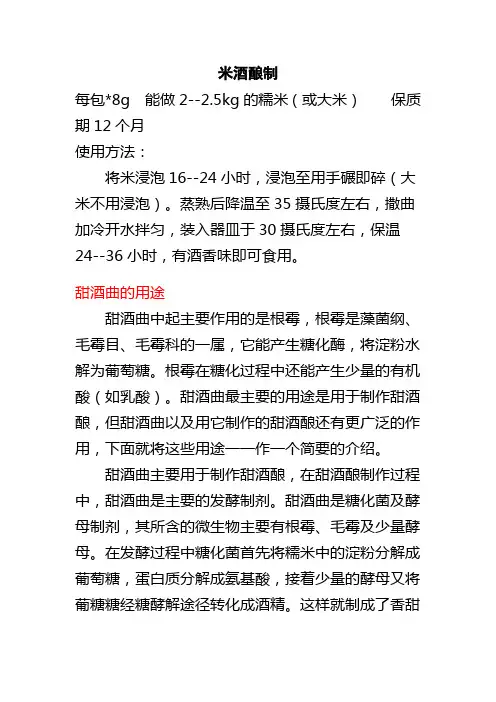 米酒酿制

每包*8g　能做 2--2.5kg 的糯米（或大米）　　保质期 12 个月

使用方法：

将米浸泡 16--24 小时，浸泡至用手碾即碎（大米不用浸泡）。蒸熟后降温至 35 摄氏度左右，撒曲加冷开水拌匀，装入器皿于 30 摄氏度左右，保温 24--36 小时，有酒香味即可食用。

甜酒曲的用途

甜酒曲中起主要作用的是根霉，根霉是藻菌纲、毛霉目、毛霉科的一属，它能产生糖化酶，将淀粉水解为葡萄糖。根霉在糖化过程中还能产生少量的有机酸（如乳酸）。甜酒曲最主要的用途是用于制作甜酒酿，但甜酒曲以及用它制作的甜酒酿还有更广泛的作用，下面就将这些用途一一作一个简要的介绍。

甜酒曲主要用于制作甜酒酿，在甜酒酿制作过程中，甜酒曲是主要的发酵制剂。甜酒曲是糖化菌及酵母制剂，其所含的微生物主要有根霉、毛霉及少量酵母。在发酵过程中糖化菌首先将糯米中的淀粉分解成葡萄糖，蛋白质分解成氨基酸，接着少量的酵母又将葡糖糖经糖酵解途径转化成酒精。这样就制成了香甜